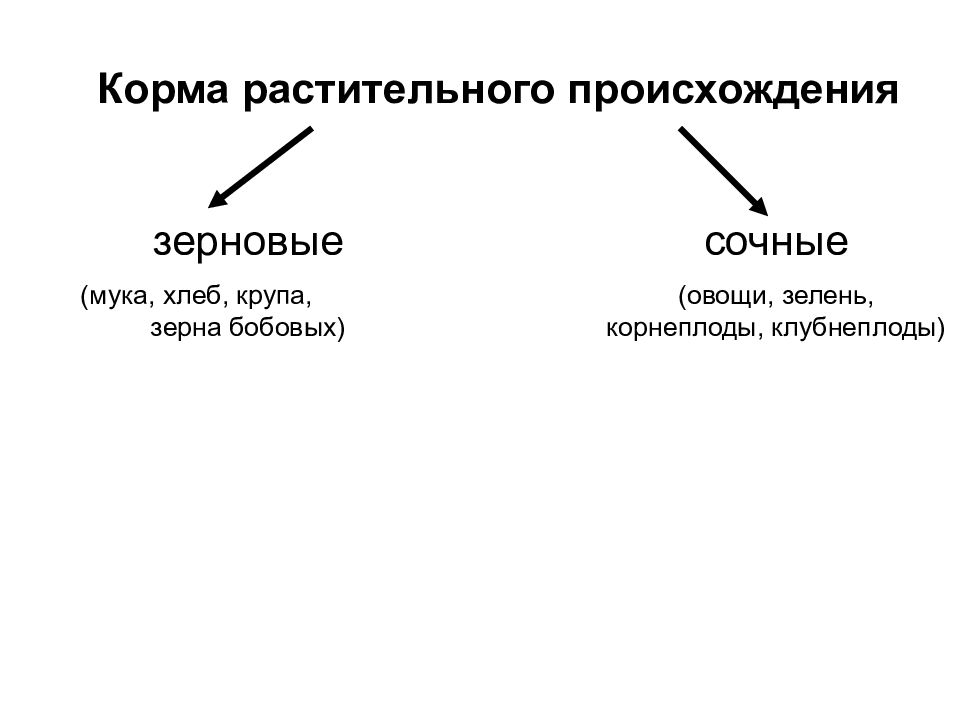 Корма растительного происхождения

зерновые

(мука, хлеб, крупа, зерна бобовых)

сочные

(овощи, зелень, корнеплоды, клубнеплоды)